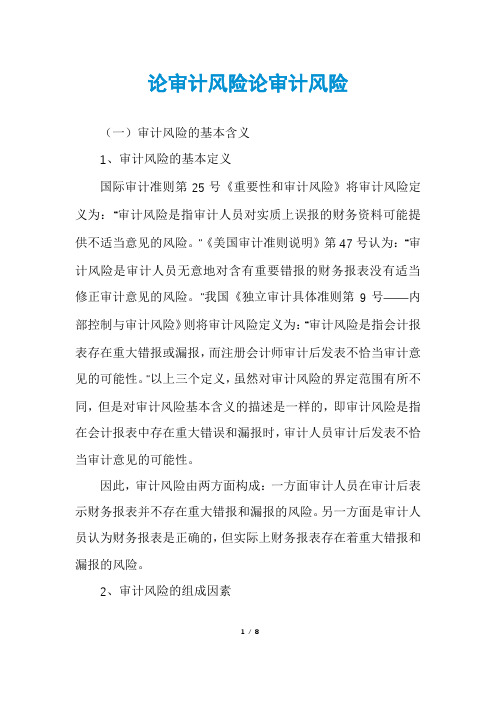 论审计风险论审计风险

（一）审计风险的基本含义

1、审计风险的基本定义

国际审计准则第 25 号《重要性和审计风险》将审计风险定义为："审计风险是指审计人员对实质上误报的财务资料可能提供不适当意见的风险。"《美国审计准则说明》第 47 号认为："审计风险是审计人员无意地对含有重要错报的财务报表没有适当修正审计意见的风险。"我国《独立审计具体准则第 9 号——内部控制与审计风险》则将审计风险定义为："审计风险是指会计报表存在重大错报或漏报，而注册会计师审计后发表不恰当审计意见的可能性。"以上三个定义，虽然对审计风险的界定范围有所不同，但是对审计风险基本含义的描述是一样的，即审计风险是指在会计报表中存在重大错误和漏报时，审计人员审计后发表不恰当审计意见的可能性。

因此，审计风险由两方面构成：一方面审计人员在审计后表示财务报表并不存在重大错报和漏报的风险。另一方面是审计人员认为财务报表是正确的，但实际上财务报表存在着重大错报和漏报的风险。

2、审计风险的组成因素

1 / 8